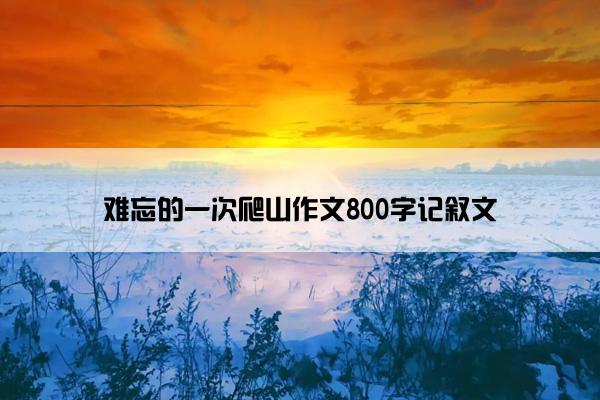 难忘的一次爬山作文800字记叙文